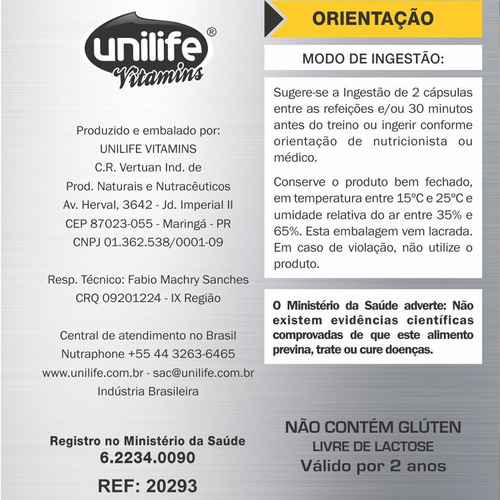 unilife®
Vitamins

Produzido e embalado por:
UNILIFE VITAMINS
C.R. Vertuan Ind. de
Prod. Naturais e Nutracêuticos
Av. Herval, 3642 - Jd. Imperial II
CEP 87023-055 - Maringá - PR
CNPJ 01.362.538/0001-09

Resp. Técnico: Fabio Machry Sanches
CRQ 09201224 - IX Região

Central de atendimento no Brasil
Nutraphone +55 44 3263-6465
www.unilife.com.br - sac@unilife.com.br
Indústria Brasileira

Registro no Ministério da Saúde
6.2234.0090

REF: 20293

ORIENTAÇÃO

MODO DE INGESTÃO:

Sugere-se a Ingestão de 2 cápsulas entre as refeições e/ou 30 minutos antes do treino ou ingerir conforme orientação de nutricionista ou médico.

Conserve o produto bem fechado, em temperatura entre 15ºC e 25ºC e umidade relativa do ar entre 35% e 65%. Esta embalagem vem lacrada. Em caso de violação, não utilize o produto.

O Ministério da Saúde adverte: Não existem evidências científicas comprovadas de que este alimento previna, trate ou cure doenças.

NÃO CONTÉM GLÚTEN
LIVRE DE LACTOSE
Válido por 2 anos